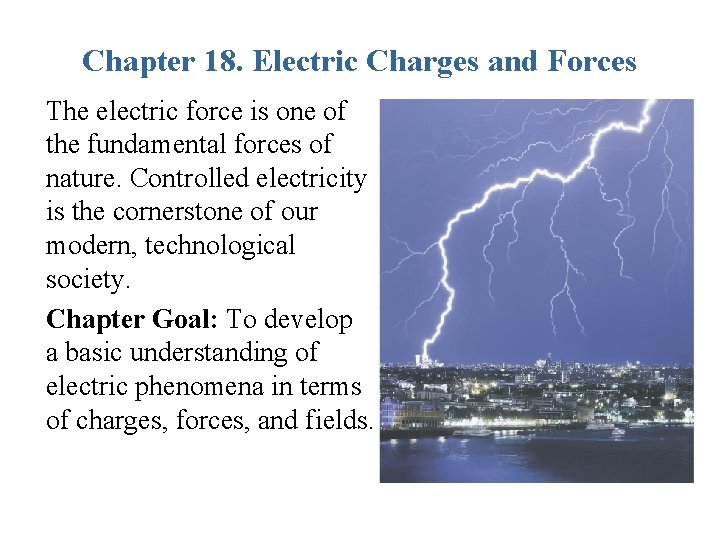 Chapter 18. Electric Charges and Forces

The electric force is one of the fundamental forces of nature. Controlled electricity is the cornerstone of our modern, technological society.

Chapter Goal: To develop a basic understanding of electric phenomena in terms of charges, forces, and fields.